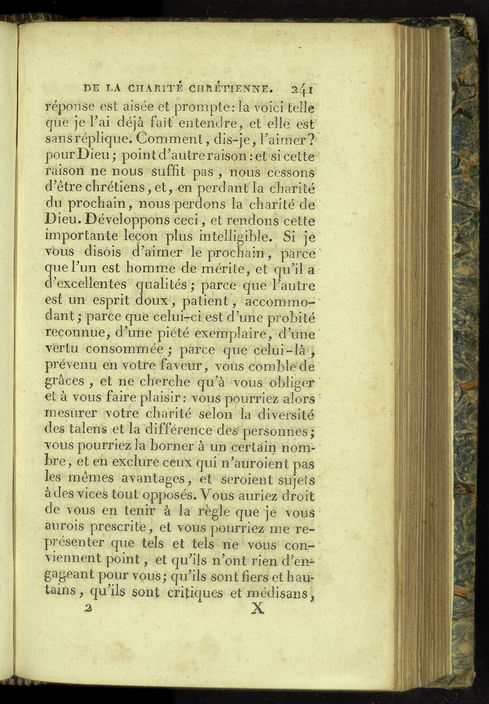 DE LA CHARITÉ CHRÉTIENNE. 241

réponse est aisée et prompte: la voici telle que je l'ai déjà fait entendre, et elle est sans réplique. Comment, dis-je, l'aimer? pour Dieu; point d'autre raison: et si cette raison ne nous suffit pas, nous cessons d'être chrétiens, et, en perdant la charité du prochain, nous perdons la charité de Dieu. Développons ceci, et rendons cette importante leçon plus intelligible. Si je vous disois d'aimer le prochain, parce que l'un est homme de mérite, et qu'il a d'excellentes qualités; parce que l'autre est un esprit doux, patient, accommodant; parce que celui-ci est d'une probité reconnue, d'une piété exemplaire, d'une vertu consommée; parce que celui-là, prévenu en votre faveur, vous comble de grâces, et ne cherche qu'à vous obliger et à vous faire plaisir: vous pourriez alors mesurer votre charité selon la diversité des talens et la différence des personnes; vous pourriez la borner à un certain nombre, et en exclure ceux qui n'auroient pas les mêmes avantages, et seroient sujets à des vices tout opposés. Vous auriez droit de vous en tenir à la règle que je vous aurois prescrite, et vous pourriez me représenter que tels et tels ne vous conviennent point, et qu'ils n'ont rien d'engageant pour vous; qu'ils sont fiers et hautains, qu'ils sont critiques et médisans,

2 X